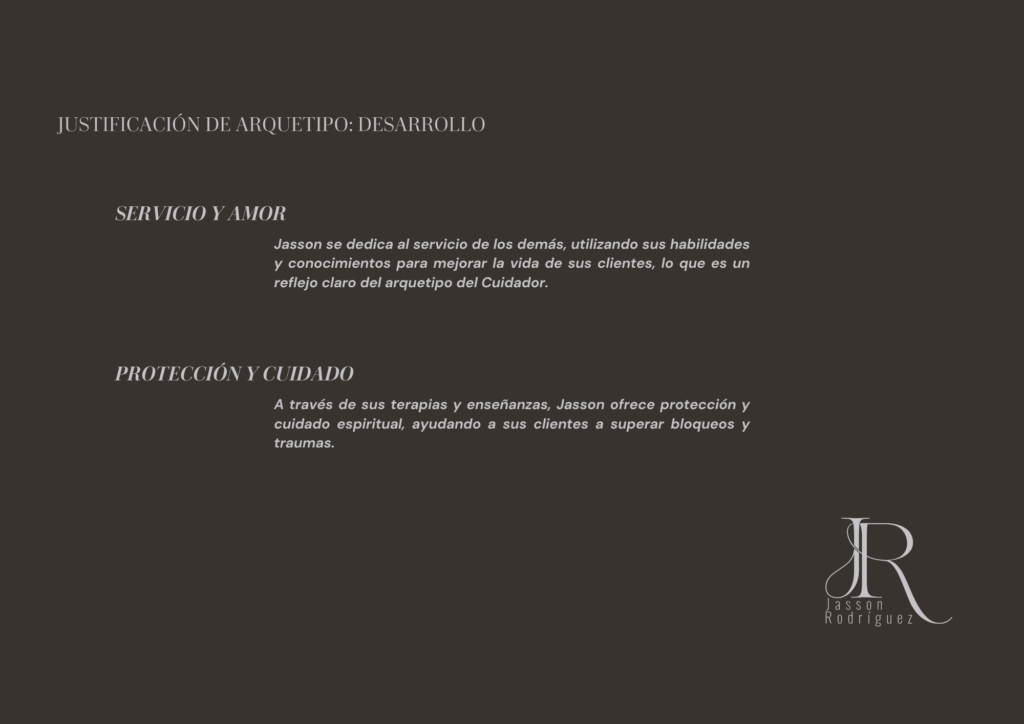 JUSTIFICACIÓN DE ARQUETIPO: DESARROLLO

SERVICIO Y AMOR

Jasson se dedica al servicio de los demás, utilizando sus habilidades y conocimientos para mejorar la vida de sus clientes, lo que es un reflejo claro del arquetipo del Cuidador.

PROTECCIÓN Y CUIDADO

A través de sus terapias y enseñanzas, Jasson ofrece protección y cuidado espiritual, ayudando a sus clientes a superar bloqueos y traumas.

JR
Jasson
Rodriguez